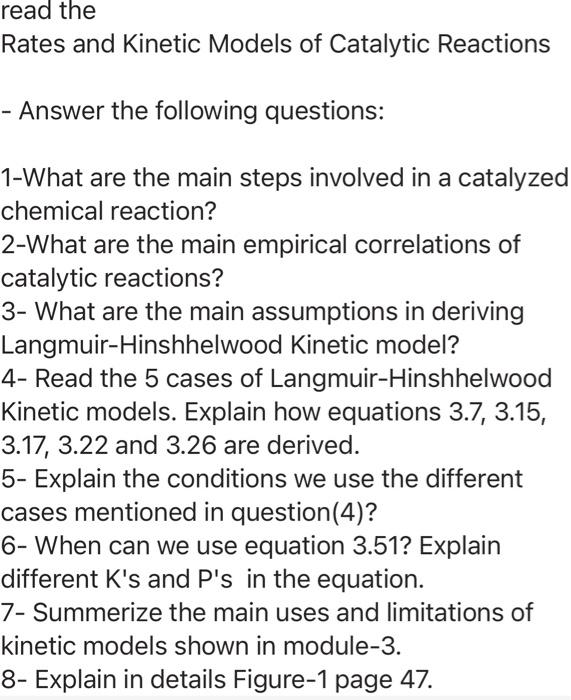 read the
Rates and Kinetic Models of Catalytic Reactions

- Answer the following questions:

1-What are the main steps involved in a catalyzed chemical reaction?
2-What are the main empirical correlations of catalytic reactions?
3- What are the main assumptions in deriving Langmuir-Hinshhelwood Kinetic model?
4- Read the 5 cases of Langmuir-Hinshhelwood Kinetic models. Explain how equations 3.7, 3.15, 3.17, 3.22 and 3.26 are derived.
5- Explain the conditions we use the different cases mentioned in question(4)?
6- When can we use equation 3.51? Explain different K's and P's in the equation.
7- Summerize the main uses and limitations of kinetic models shown in module-3.
8- Explain in details Figure-1 page 47.